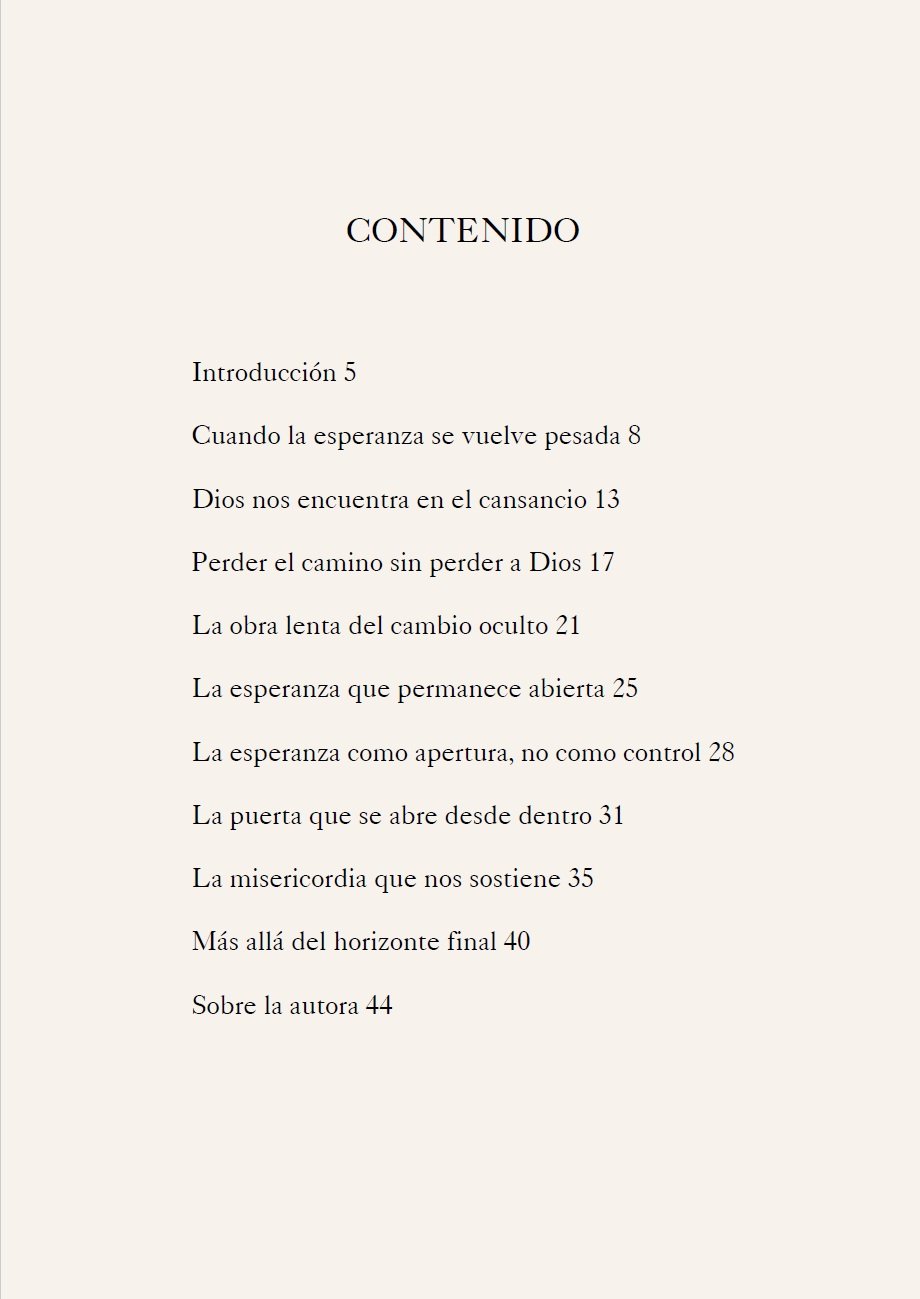 CONTENIDO

Introducción 5

Cuando la esperanza se vuelve pesada 8

Dios nos encuentra en el cansancio 13

Perder el camino sin perder a Dios 17

La obra lenta del cambio oculto 21

La esperanza que permanece abierta 25

La esperanza como apertura, no como control 28

La puerta que se abre desde dentro 31

La misericordia que nos sostiene 35

Más allá del horizonte final 40

Sobre la autora 44